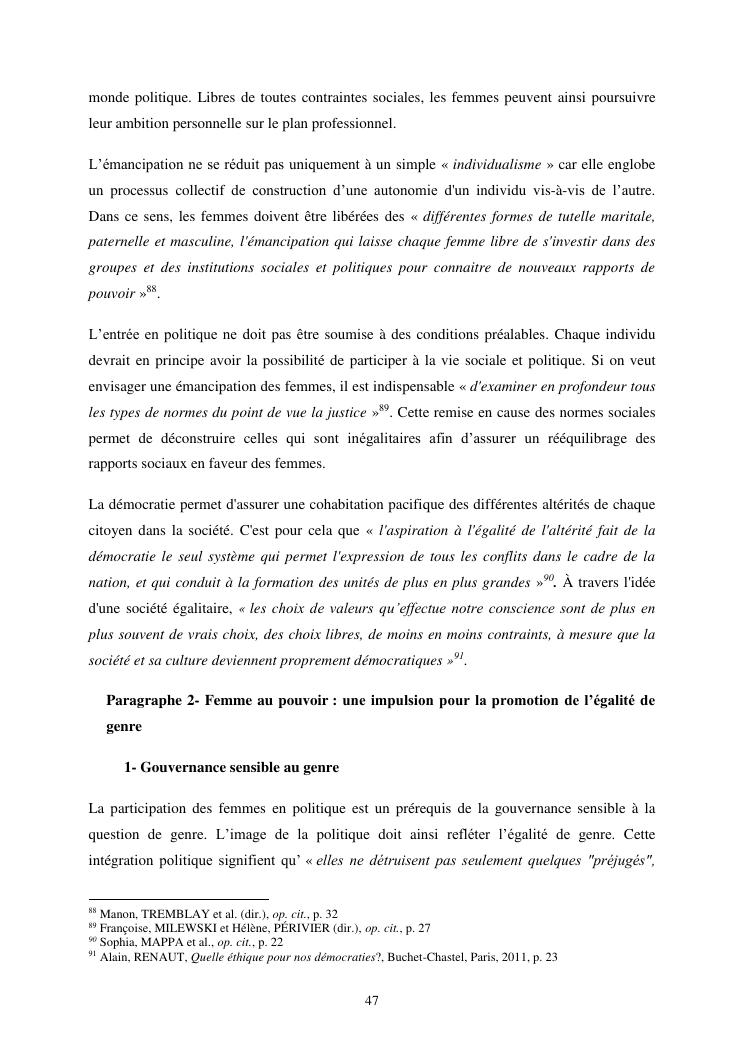 monde politique. Libres de toutes contraintes sociales, les femmes peuvent ainsi poursuivre leur ambition personnelle sur le plan professionnel.

L'émancipation ne se réduit pas uniquement à un simple « individualisme » car elle englobe un processus collectif de construction d'une autonomie d'un individu vis-à-vis de l'autre. Dans ce sens, les femmes doivent être libérées des « différentes formes de tutelle maritale, paternelle et masculine, l'émancipation qui laisse chaque femme libre de s'investir dans des groupes et des institutions sociales et politiques pour connaitre de nouveaux rapports de pouvoir »$^{88}$.

L'entrée en politique ne doit pas être soumise à des conditions préalables. Chaque individu devrait en principe avoir la possibilité de participer à la vie sociale et politique. Si on veut envisager une émancipation des femmes, il est indispensable « d'examiner en profondeur tous les types de normes du point de vue la justice »$^{89}$. Cette remise en cause des normes sociales permet de déconstruire celles qui sont inégalitaires afin d'assurer un rééquilibrage des rapports sociaux en faveur des femmes.

La démocratie permet d'assurer une cohabitation pacifique des différentes altérités de chaque citoyen dans la société. C'est pour cela que « l'aspiration à l'égalité de l'altérité fait de la démocratie le seul système qui permet l'expression de tous les conflits dans le cadre de la nation, et qui conduit à la formation des unités de plus en plus grandes »$^{90}$. À travers l'idée d'une société égalitaire, « les choix de valeurs qu'effectue notre conscience sont de plus en plus souvent de vrais choix, des choix libres, de moins en moins contraints, à mesure que la société et sa culture deviennent proprement démocratiques »$^{91}$.

Paragraphe 2- Femme au pouvoir : une impulsion pour la promotion de l'égalité de genre

1- Gouvernance sensible au genre

La participation des femmes en politique est un prérequis de la gouvernance sensible à la question de genre. L'image de la politique doit ainsi refléter l'égalité de genre. Cette intégration politique signifient qu' « elles ne détruisent pas seulement quelques "préjugés",

$^{88}$ Manon, TREMBLAY et al. (dir.), op. cit., p. 32
$^{89}$ Françoise, MILEWSKI et Hélène, PÉRIVIER (dir.), op. cit., p. 27
$^{90}$ Sophia, MAPPA et al., op. cit., p. 22
$^{91}$ Alain, RENAUT, Quelle éthique pour nos démocraties?, Buchet-Chastel, Paris, 2011, p. 23

47